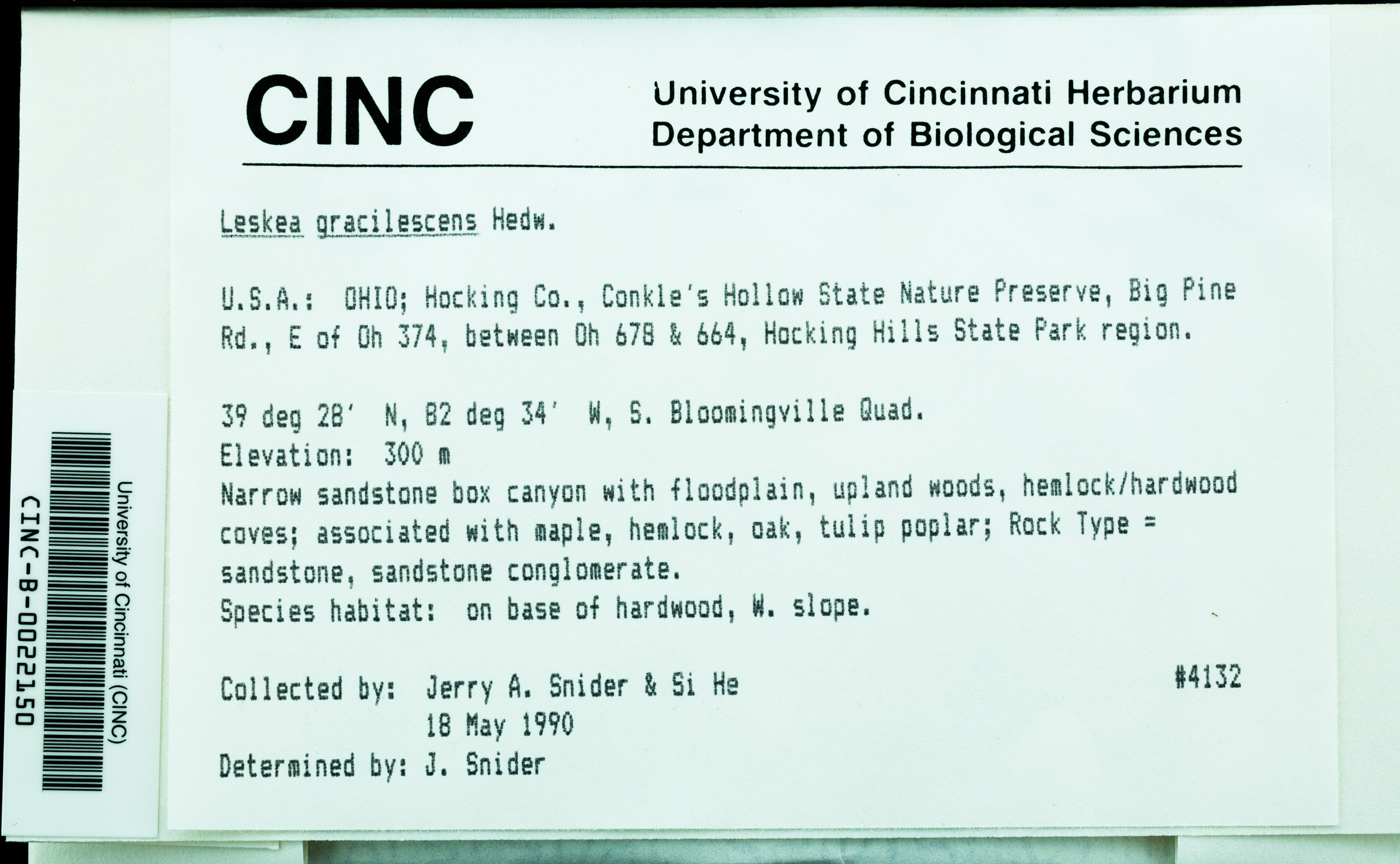 CINC

University of Cincinnati Herbarium
Department of Biological Sciences

Leskea gracilescens Hedw.

U.S.A.: OHIO; Hocking Co., Conkle's Hollow State Nature Preserve, Big Pine Rd., E of Oh 374, between Oh 678 & 664, Hocking Hills State Park region.

39 deg 28' N, 82 deg 34' W, S. Bloomingville Quad.
Elevation: 300 m
Narrow sandstone box canyon with floodplain, upland woods, hemlock/hardwood coves; associated with maple, hemlock, oak, tulip poplar; Rock Type = sandstone, sandstone conglomerate.
Species habitat: on base of hardwood, W. slope.

Collected by: Jerry A. Snider & Si He
18 May 1990
#4132
Determined by: J. Snider

University of Cincinnati (CINC)
CINC-B-0022150